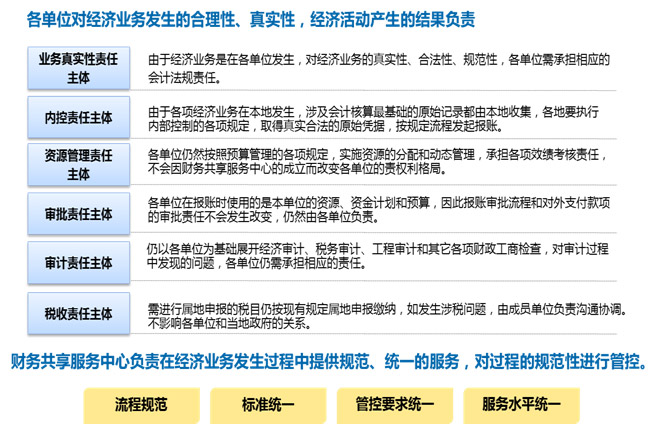 各单位对经济业务发生的合理性、真实性，经济活动产生的结果负责

业务真实性责任主体

由于经济业务是在各单位发生，对经济业务的真实性、合法性、规范性，各单位需承担相应的会计法规责任。

内控责任主体

由于各项经济业务在本地发生，涉及会计核算最基础的原始记录都由本地收集，各地要执行内部控制的各项规定，取得真实合法的原始凭据，按规定流程发起报账。

资源管理责任主体

各单位仍然按照预算管理的各项规定，实施资源的分配和动态管理，承担各项效绩考核责任，不会因财务共享服务中心的成立而改变各单位的责权利格局。

审批责任主体

各单位在报账时使用的是本单位的资源、资金计划和预算，因此报账审批流程和对外支付款项的审批责任不会发生改变，仍然由各单位负责。

审计责任主体

仍以各单位为基础展开经济审计、税务审计、工程审计和其它各项财政工商检查，对审计过程中发现的问题，各单位仍需承担相应的责任。

税收责任主体

需进行属地申报的税目仍按现有规定属地申报缴纳，如发生涉税问题，由成员单位负责沟通协调。不影响各单位和当地政府的关系。

财务共享服务中心负责在经济业务发生过程中提供规范、统一的服务，对过程的规范性进行管控。

流程规范

标准统一

管控要求统一

服务水平统一